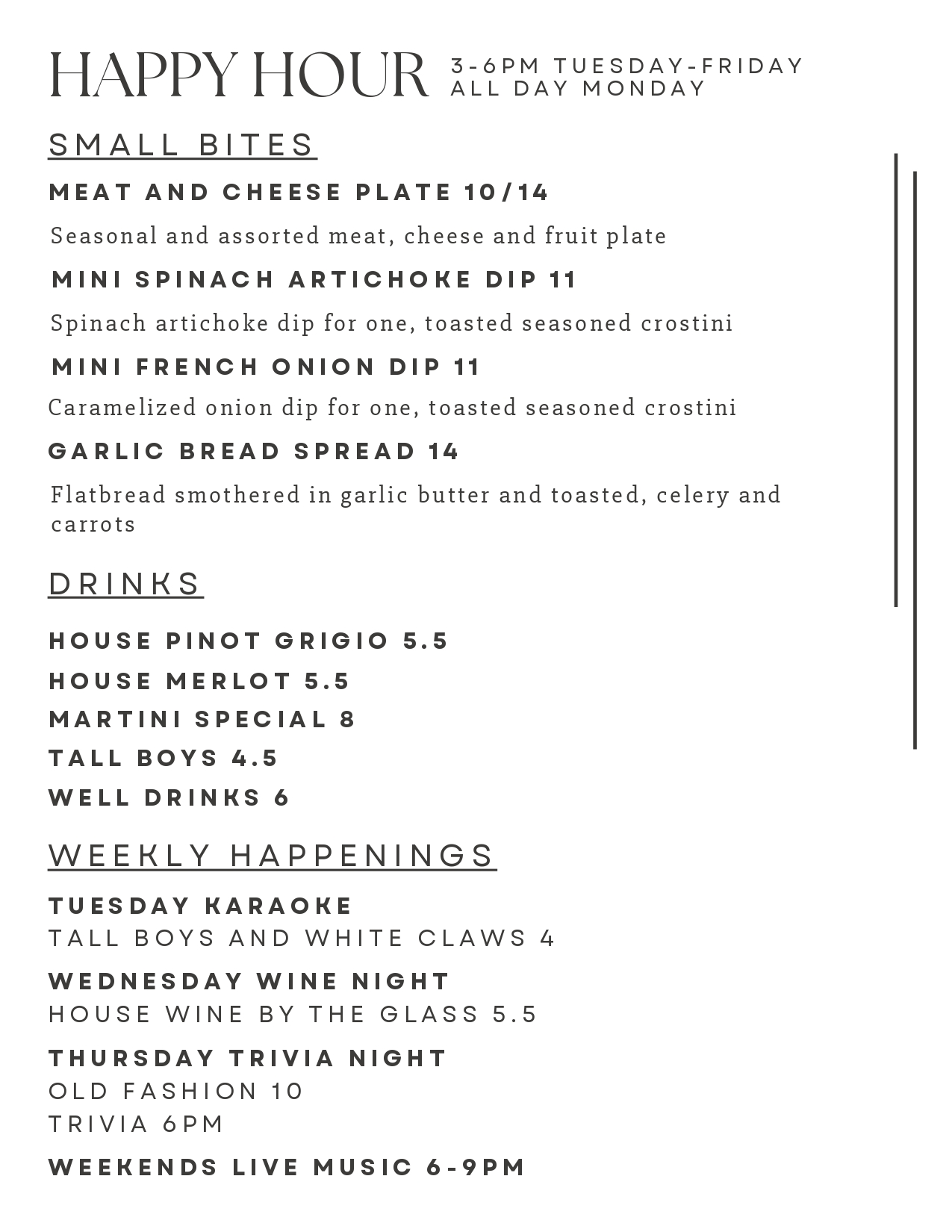 HAPPY HOUR 3-6PM TUESDAY-FRIDAY ALL DAY MONDAY

SMALL BITES

MEAT AND CHEESE PLATE 10/14

Seasonal and assorted meat, cheese and fruit plate

MINI SPINACH ARTICHOKE DIP 11

Spinach artichoke dip for one, toasted seasoned crostini

MINI FRENCH ONION DIP 11

Caramelized onion dip for one, toasted seasoned crostini

GARLIC BREAD SPREAD 14

Flatbread smothered in garlic butter and toasted, celery and carrots

DRINKS

HOUSE PINOT GRIGIO 5.5

HOUSE MERLOT 5.5

MARTINI SPECIAL 8

TALL BOYS 4.5

WELL DRINKS 6

WEEKLY HAPPENINGS

TUESDAY KARAOKE
TALL BOYS AND WHITE CLAWS 4

WEDNESDAY WINE NIGHT
HOUSE WINE BY THE GLASS 5.5

THURSDAY TRIVIA NIGHT
OLD FASHION 10
TRIVIA 6PM

WEEKENDS LIVE MUSIC 6-9PM